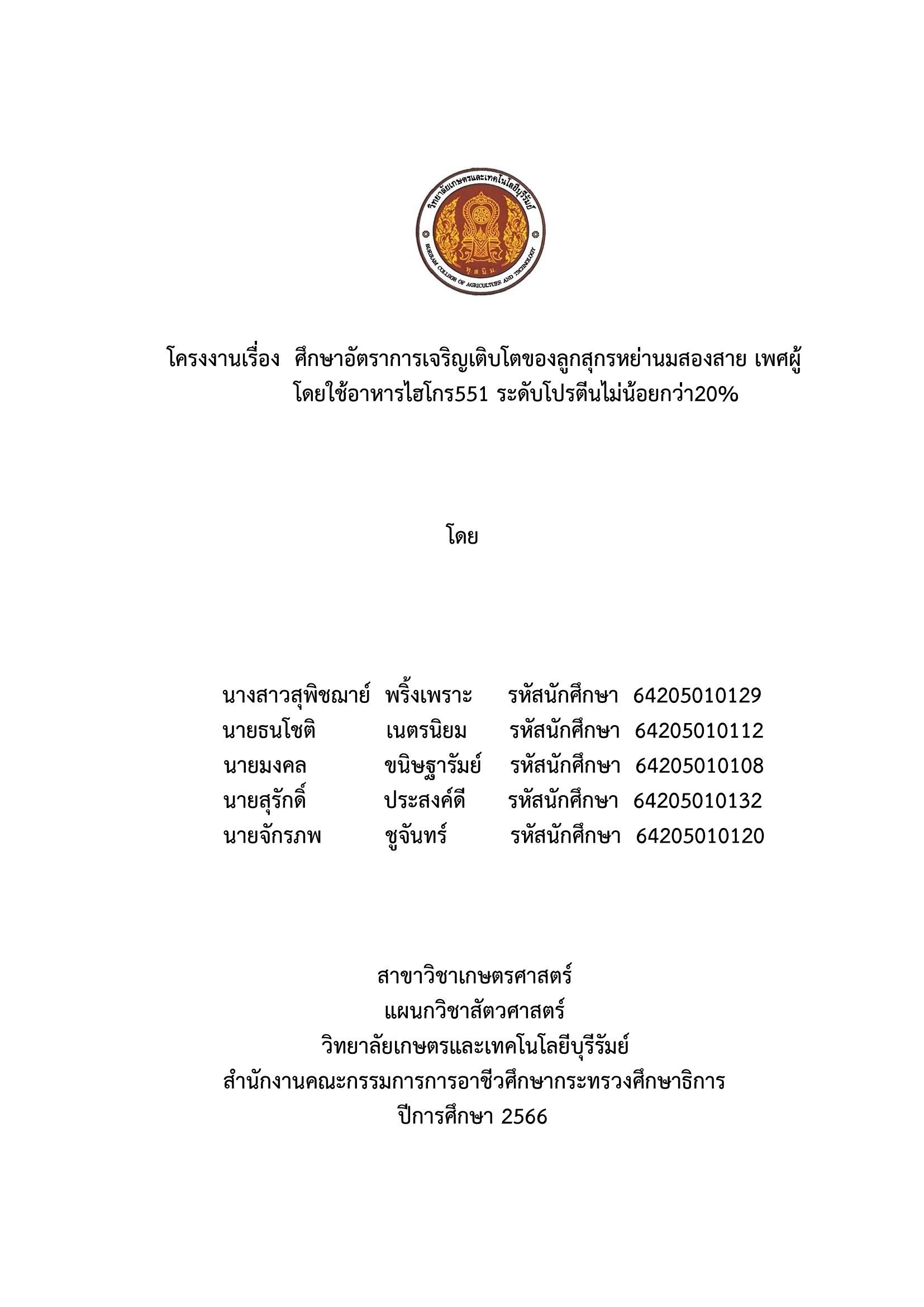 วิทยาลัยเกษตรและเทคโนโลยีบุรีรัมย์
BURIRAM COLLEGE OF AGRICULTURE AND TECHNOLOGY
ทุสนิม

โครงงานเรื่อง ศึกษาอัตราการเจริญเติบโตของลูกสุกรหย่านมสองสาย เพศผู้ โดยใช้อาหารไฮโกร551 ระดับโปรตีนไม่น้อยกว่า20%

โดย

นางสาวสุพิชฌาย์ พริ้งเพราะ รหัสนักศึกษา 64205010129
นายธนโชติ เนตรนิยม รหัสนักศึกษา 64205010112
นายมงคล ขนิษฐารัมย์ รหัสนักศึกษา 64205010108
นายสุรักดิ์ ประสงค์ดี รหัสนักศึกษา 64205010132
นายจักรภพ ชูจันทร์ รหัสนักศึกษา 64205010120

สาขาวิชาเกษตรศาสตร์
แผนกวิชาสัตวศาสตร์
วิทยาลัยเกษตรและเทคโนโลยีบุรีรัมย์
สำนักงานคณะกรรมการการอาชีวศึกษากระทรวงศึกษาธิการ
ปีการศึกษา 2566